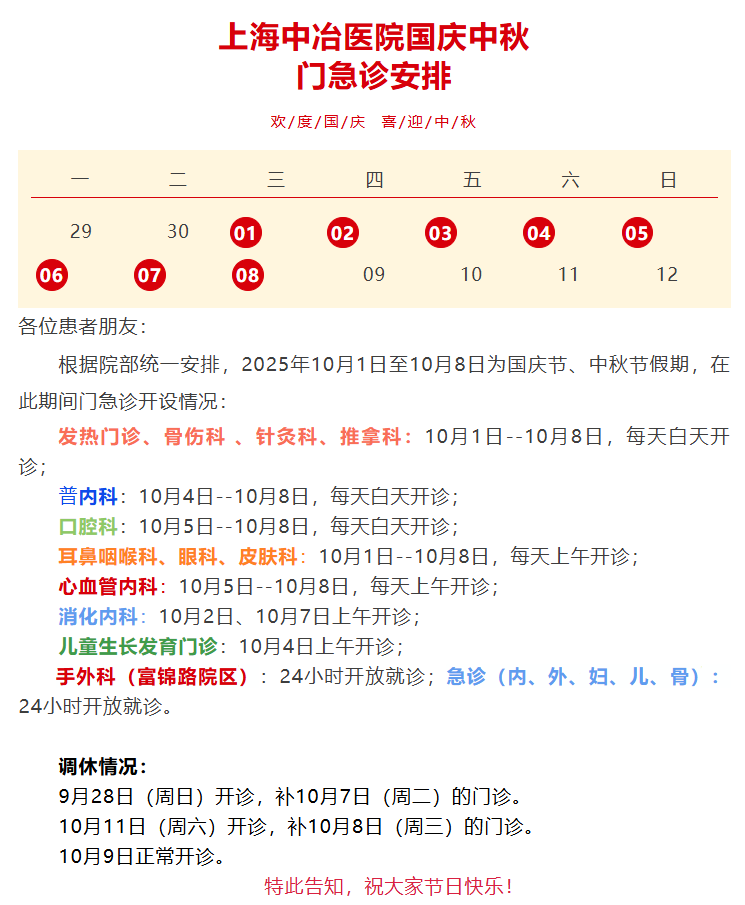 上海中冶医院国庆中秋
门急诊安排

欢/度/国/庆 喜/迎/中/秋

| 一 | 二 | 三 | 四 | 五 | 六 | 日 |
|---|---|---|---|---|---|---|
| 29 | 30 | 01 | 02 | 03 | 04 | 05 |
| 06 | 07 | 08 | 09 | 10 | 11 | 12 |

各位患者朋友：

根据院部统一安排，2025年10月1日至10月8日为国庆节、中秋节假期，在此期间门急诊开设情况：

发热门诊、骨伤科 、针灸科、推拿科：10月1日--10月8日，每天白天开诊；

普内科：10月4日--10月8日，每天白天开诊；

口腔科：10月5日--10月8日，每天白天开诊；

耳鼻咽喉科、眼科、皮肤科：10月1日--10月8日，每天上午开诊；

心血管内科：10月5日--10月8日，每天上午开诊；

消化内科：10月2日、10月7日上午开诊；

儿童生长发育门诊：10月4日上午开诊；

手外科（富锦路院区）：24小时开放就诊；急诊（内、外、妇、儿、骨）：24小时开放就诊。

调休情况：
9月28日（周日）开诊，补10月7日（周二）的门诊。
10月11日（周六）开诊，补10月8日（周三）的门诊。
10月9日正常开诊。

特此告知，祝大家节日快乐！